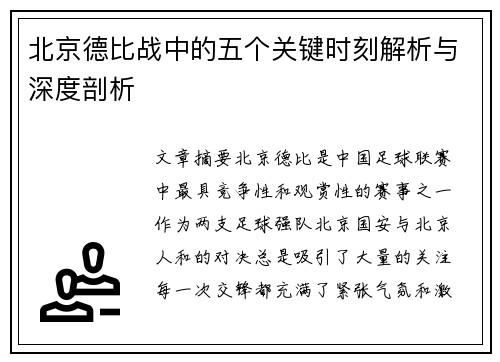 北京德比战中的五个关键时刻解析与深度剖析

文章摘要北京德比是中国足球联赛中最具竞争性和观赏性的赛事之一作为两支足球强队北京国安与北京人和的对决总是吸引了大量的关注每一次交锋都充满了紧张气氛和激